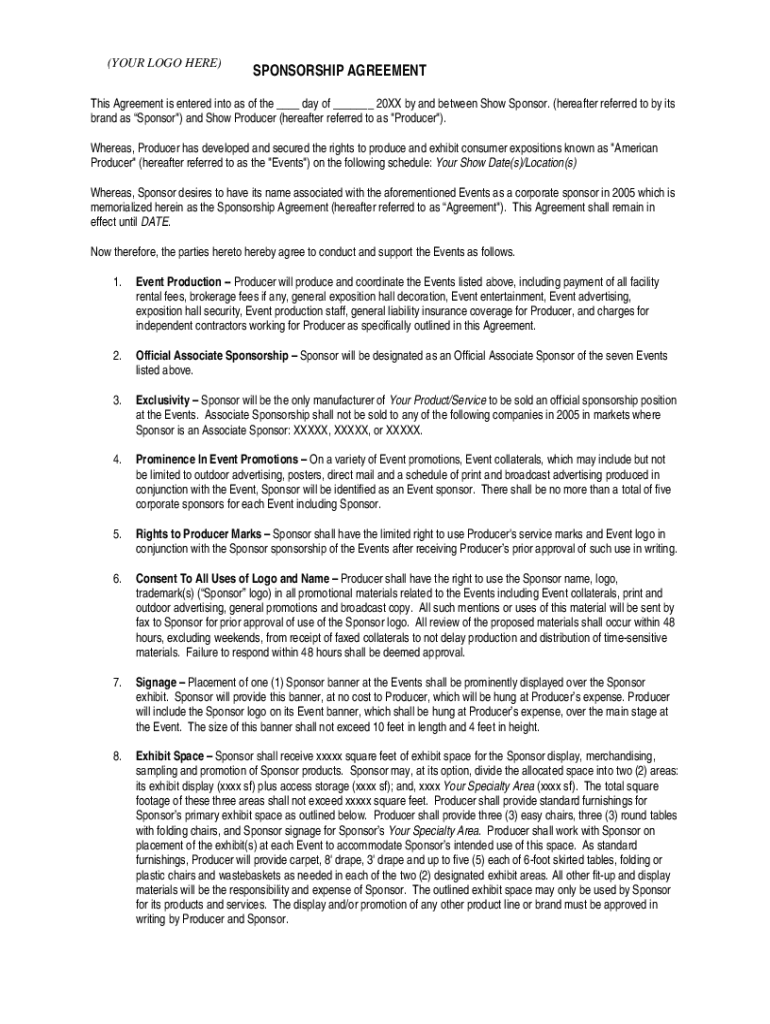 (YOUR LOGO HERE)

SPONSORSHIP AGREEMENT

This Agreement is entered into as of the ____ day of _______ 20XX by and between Show Sponsor. (hereafter referred to by its brand as "Sponsor") and Show Producer (hereafter referred to as "Producer").

Whereas, Producer has developed and secured the rights to produce and exhibit consumer expositions known as "American Producer" (hereafter referred to as the "Events") on the following schedule: Your Show Date(s)/Location(s)

Whereas, Sponsor desires to have its name associated with the aforementioned Events as a corporate sponsor in 2005 which is memorialized herein as the Sponsorship Agreement (hereafter referred to as "Agreement"). This Agreement shall remain in effect until DATE.

Now therefore, the parties hereto hereby agree to conduct and support the Events as follows.

1. Event Production – Producer will produce and coordinate the Events listed above, including payment of all facility rental fees, brokerage fees if any, general exposition hall decoration, Event entertainment, Event advertising, exposition hall security, Event production staff, general liability insurance coverage for Producer, and charges for independent contractors working for Producer as specifically outlined in this Agreement.

2. Official Associate Sponsorship – Sponsor will be designated as an Official Associate Sponsor of the seven Events listed above.

3. Exclusivity – Sponsor will be the only manufacturer of Your Product/Service to be sold an official sponsorship position at the Events. Associate Sponsorship shall not be sold to any of the following companies in 2005 in markets where Sponsor is an Associate Sponsor: XXXXX, XXXXX, or XXXXX.

4. Prominence In Event Promotions – On a variety of Event promotions, Event collaterals, which may include but not be limited to outdoor advertising, posters, direct mail and a schedule of print and broadcast advertising produced in conjunction with the Event, Sponsor will be identified as an Event sponsor. There shall be no more than a total of five corporate sponsors for each Event including Sponsor.

5. Rights to Producer Marks – Sponsor shall have the limited right to use Producer's service marks and Event logo in conjunction with the Sponsor sponsorship of the Events after receiving Producer's prior approval of such use in writing.

6. Consent To All Uses of Logo and Name – Producer shall have the right to use the Sponsor name, logo, trademark(s) ("Sponsor" logo) in all promotional materials related to the Events including Event collaterals, print and outdoor advertising, general promotions and broadcast copy. All such mentions or uses of this material will be sent by fax to Sponsor for prior approval of use of the Sponsor logo. All review of the proposed materials shall occur within 48 hours, excluding weekends, from receipt of faxed collaterals to not delay production and distribution of time-sensitive materials. Failure to respond within 48 hours shall be deemed approval.

7. Signage – Placement of one (1) Sponsor banner at the Events shall be prominently displayed over the Sponsor exhibit. Sponsor will provide this banner, at no cost to Producer, which will be hung at Producer's expense. Producer will include the Sponsor logo on its Event banner, which shall be hung at Producer's expense, over the main stage at the Event. The size of this banner shall not exceed 10 feet in length and 4 feet in height.

8. Exhibit Space – Sponsor shall receive xxxxx square feet of exhibit space for the Sponsor display, merchandising, sampling and promotion of Sponsor products. Sponsor may, at its option, divide the allocated space into two (2) areas: its exhibit display (xxxx sf) plus access storage (xxxx sf); and, xxxx Your Specialty Area (xxxx sf). The total square footage of these three areas shall not exceed xxxxx square feet. Producer shall provide standard furnishings for Sponsor's primary exhibit space as outlined below. Producer shall provide three (3) easy chairs, three (3) round tables with folding chairs, and Sponsor signage for Sponsor's Your Specialty Area. Producer shall work with Sponsor on placement of the exhibit(s) at each Event to accommodate Sponsor's intended use of this space. As standard furnishings, Producer will provide carpet, 8' drape, 3' drape and up to five (5) each of 6-foot skirted tables, folding or plastic chairs and wastebaskets as needed in each of the two (2) designated exhibit areas. All other fit-up and display materials will be the responsibility and expense of Sponsor. The outlined exhibit space may only be used by Sponsor for its products and services. The display and/or promotion of any other product line or brand must be approved in writing by Producer and Sponsor.